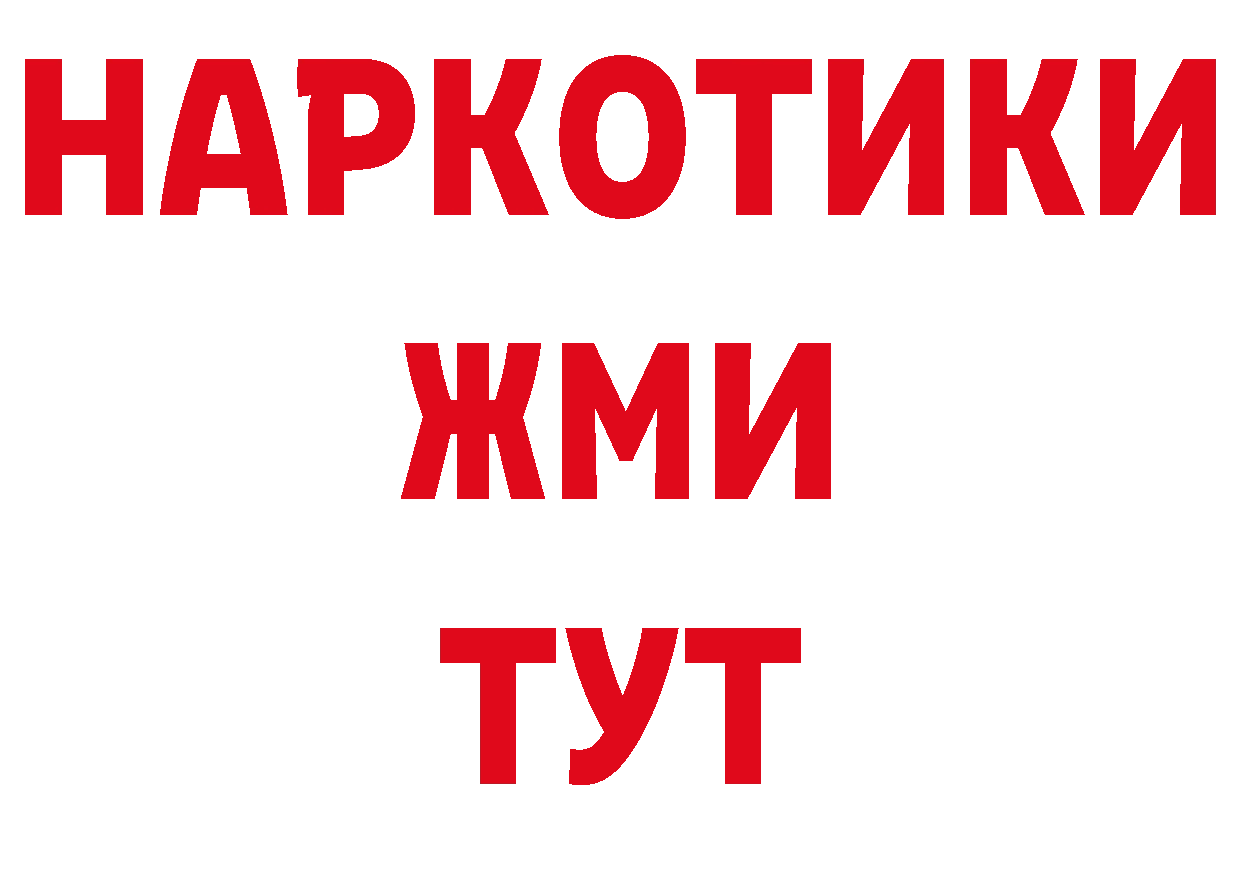 НАРКОТИКИ
ЖМИ
ТУТ